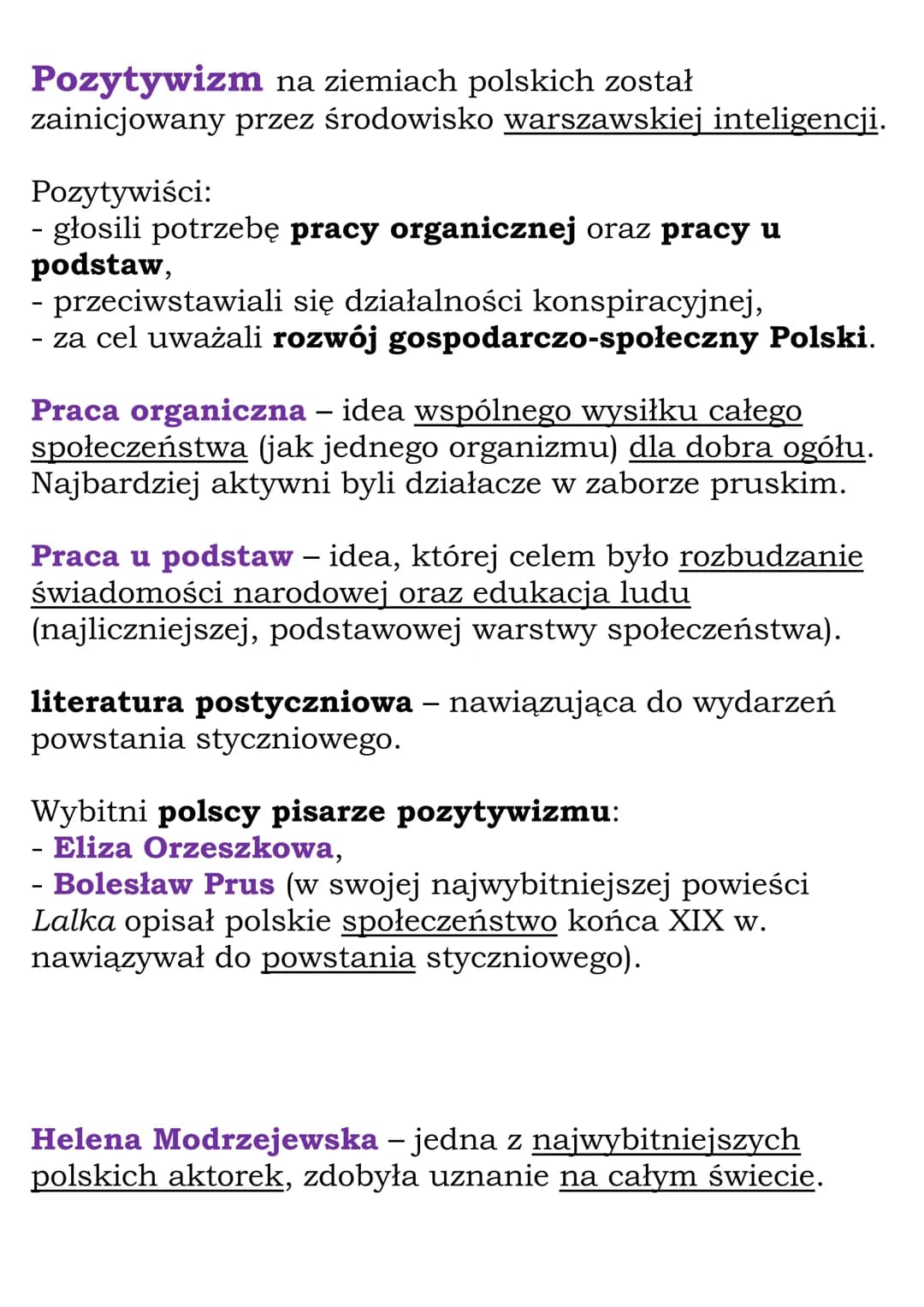 Pozytywizm na ziemiach polskich został zainicjowany przez środowisko warszawskiej inteligencji.

Pozytywiści:
- głosili potrzebę pracy organicznej oraz pracy u podstaw,
- przeciwstawiali się działalności konspiracyjnej,
- za cel uważali rozwój gospodarczo-społeczny Polski.

Praca organiczna – idea wspólnego wysiłku całego społeczeństwa (jak jednego organizmu) dla dobra ogółu. Najbardziej aktywni byli działacze w zaborze pruskim.

Praca u podstaw – idea, której celem było rozbudzanie świadomości narodowej oraz edukacja ludu (najliczniejszej, podstawowej warstwy społeczeństwa).

literatura postyczniowa – nawiązująca do wydarzeń powstania styczniowego.

Wybitni polscy pisarze pozytywizmu:
- Eliza Orzeszkowa,
- Bolesław Prus (w swojej najwybitniejszej powieści Lalka opisał polskie społeczeństwo końca XIX w. nawiązywał do powstania styczniowego).

Helena Modrzejewska – jedna z najwybitniejszych polskich aktorek, zdobyła uznanie na całym świecie.